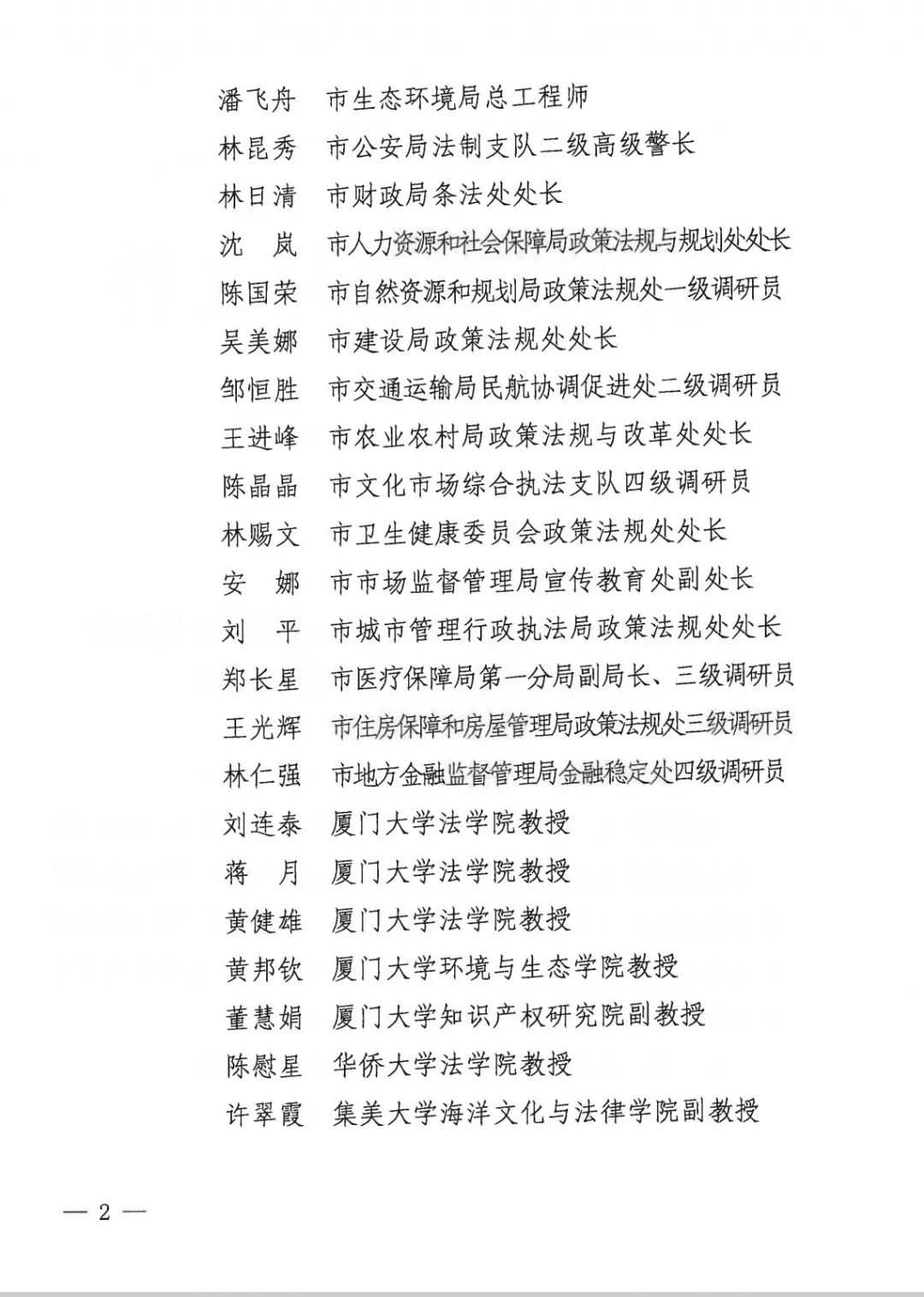 潘飞舟　市生态环境局总工程师
林昆秀　市公安局法制支队二级高级警长
林日清　市财政局条法处处长
沈　岚　市人力资源和社会保障局政策法规与规划处处长
陈国荣　市自然资源和规划局政策法规处一级调研员
吴美娜　市建设局政策法规处处长
邹恒胜　市交通运输局民航协调促进处二级调研员
王进峰　市农业农村局政策法规与改革处处长
陈晶晶　市文化市场综合执法支队四级调研员
林赐文　市卫生健康委员会政策法规处处长
安　娜　市市场监督管理局宣传教育处副处长
刘　平　市城市管理行政执法局政策法规处处长
郑长星　市医疗保障局第一分局副局长、三级调研员
王光辉　市住房保障和房屋管理局政策法规处三级调研员
林仁强　市地方金融监督管理局金融稳定处四级调研员
刘连泰　厦门大学法学院教授
蒋　月　厦门大学法学院教授
黄健雄　厦门大学法学院教授
黄邦钦　厦门大学环境与生态学院教授
董慧娟　厦门大学知识产权研究院副教授
陈慰星　华侨大学法学院教授
许翠霞　集美大学海洋文化与法律学院副教授

— 2 —